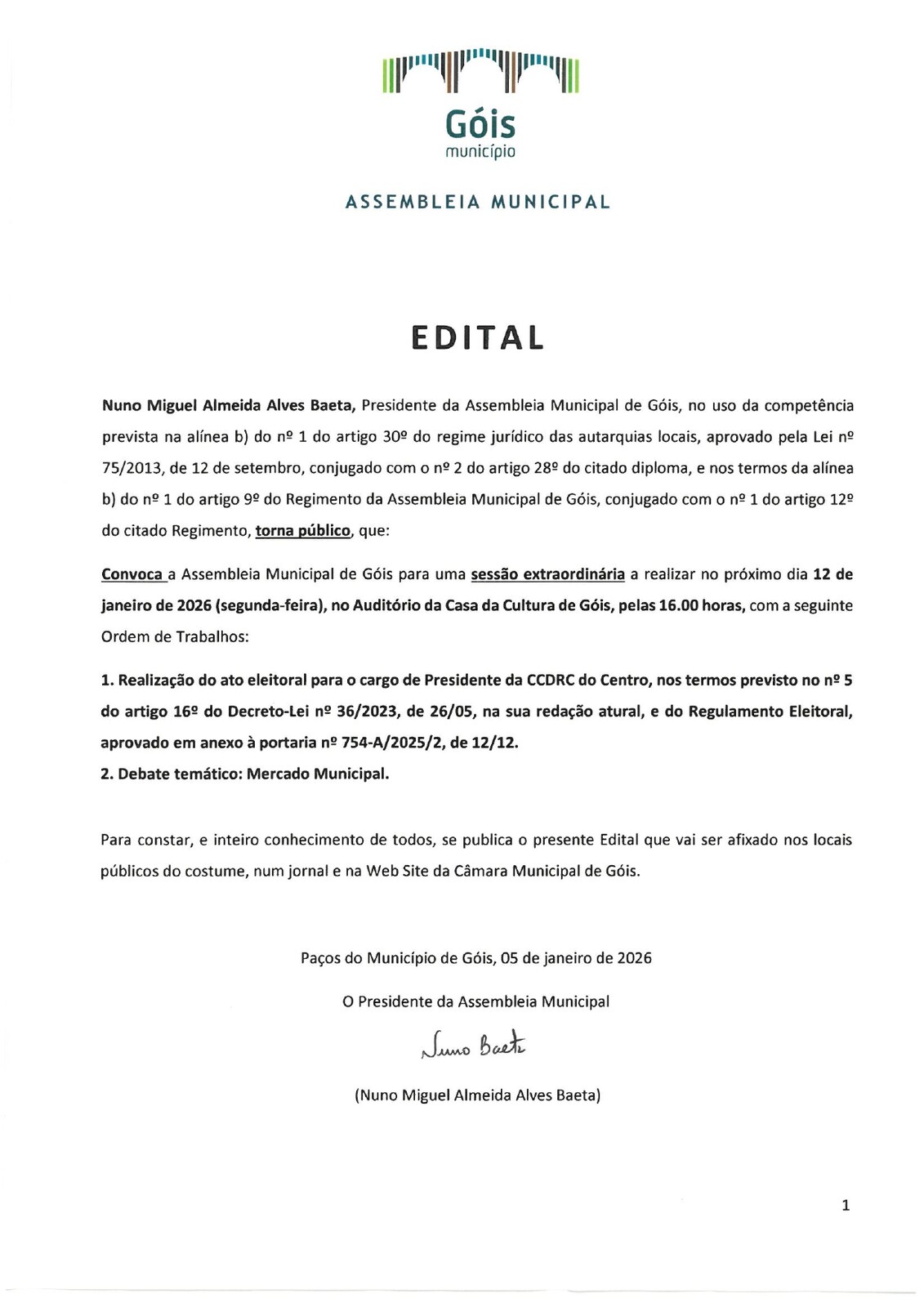 Góis
município

ASSEMBLEIA MUNICIPAL

EDITAL

Nuno Miguel Almeida Alves Baeta, Presidente da Assembleia Municipal de Góis, no uso da competência prevista na alínea b) do nº 1 do artigo 30º do regime jurídico das autarquias locais, aprovado pela Lei nº 75/2013, de 12 de setembro, conjugado com o nº 2 do artigo 28º do citado diploma, e nos termos da alínea b) do nº 1 do artigo 9º do Regimento da Assembleia Municipal de Góis, conjugado com o nº 1 do artigo 12º do citado Regimento, torna público, que:

Convoca a Assembleia Municipal de Góis para uma sessão extraordinária a realizar no próximo dia 12 de janeiro de 2026 (segunda-feira), no Auditório da Casa da Cultura de Góis, pelas 16.00 horas, com a seguinte Ordem de Trabalhos:

1. Realização do ato eleitoral para o cargo de Presidente da CCDRC do Centro, nos termos previsto no nº 5 do artigo 16º do Decreto-Lei nº 36/2023, de 26/05, na sua redação atural, e do Regulamento Eleitoral, aprovado em anexo à portaria nº 754-A/2025/2, de 12/12.
2. Debate temático: Mercado Municipal.

Para constar, e inteiro conhecimento de todos, se publica o presente Edital que vai ser afixado nos locais públicos do costume, num jornal e na Web Site da Câmara Municipal de Góis.

Paços do Município de Góis, 05 de janeiro de 2026

O Presidente da Assembleia Municipal

Nuno Baeta

(Nuno Miguel Almeida Alves Baeta)

1